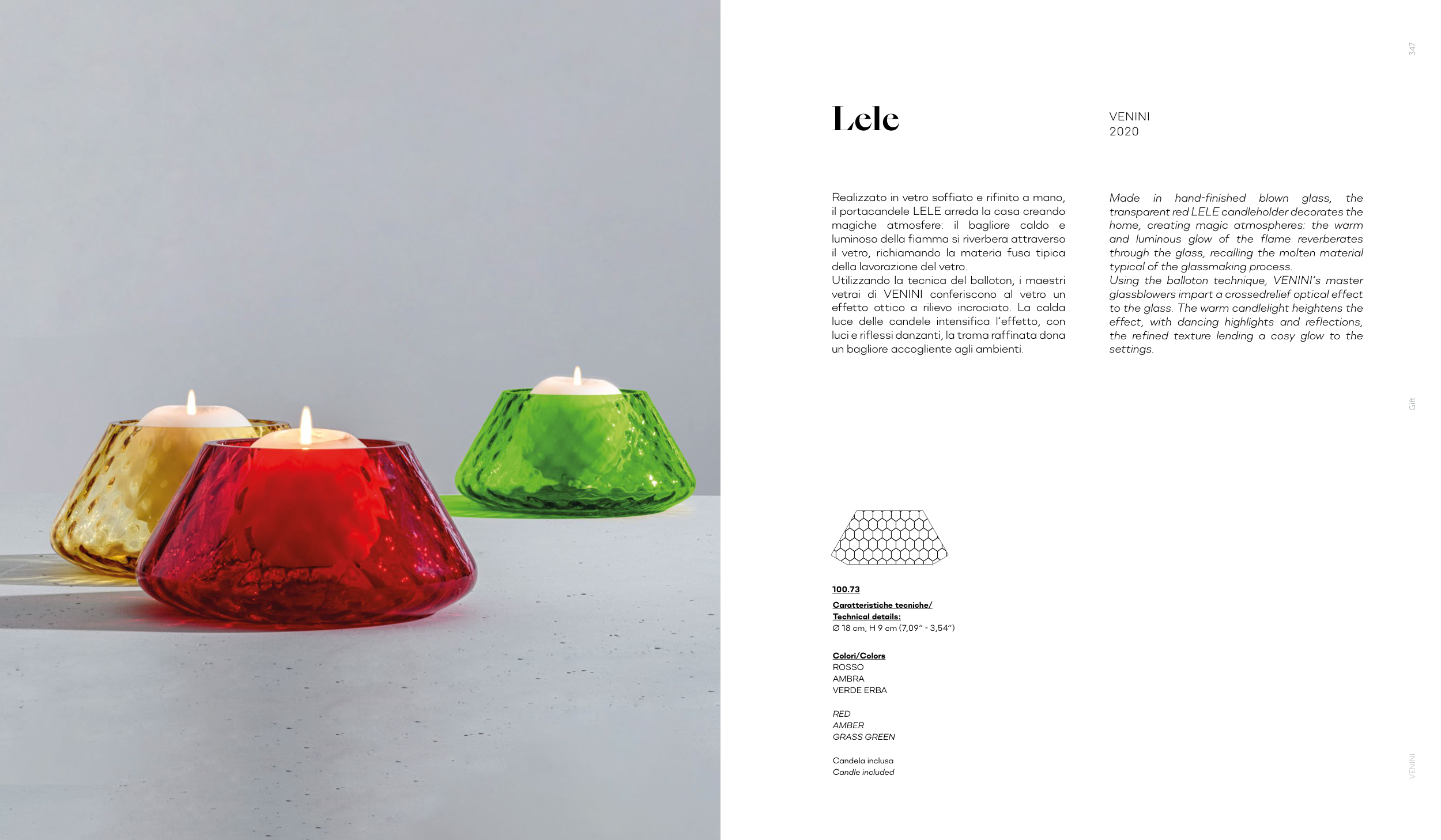 347

Lele

VENINI
2020

Realizzato in vetro soffiato e rifinito a mano, il portacandele LELE arreda la casa creando magiche atmosfere: il bagliore caldo e luminoso della fiamma si riverbera attraverso il vetro, richiamando la materia fusa tipica della lavorazione del vetro.
Utilizzando la tecnica del balloton, i maestri vetrai di VENINI conferiscono al vetro un effetto ottico a rilievo incrociato. La calda luce delle candele intensifica l'effetto, con luci e riflessi danzanti, la trama raffinata dona un bagliore accogliente agli ambienti.

Made in hand-finished blown glass, the transparent red LELE candleholder decorates the home, creating magic atmospheres: the warm and luminous glow of the flame reverberates through the glass, recalling the molten material typical of the glassmaking process.
Using the balloton technique, VENINI's master glassblowers impart a crossedrelief optical effect to the glass. The warm candlelight heightens the effect, with dancing highlights and reflections, the refined texture lending a cosy glow to the settings.

Gift

100.73

Caratteristiche tecniche/
Technical details:
Ø 18 cm, H 9 cm (7,09" - 3,54")

Colori/Colors
ROSSO
AMBRA
VERDE ERBA

RED
AMBER
GRASS GREEN

Candela inclusa
Candle included

VENINI